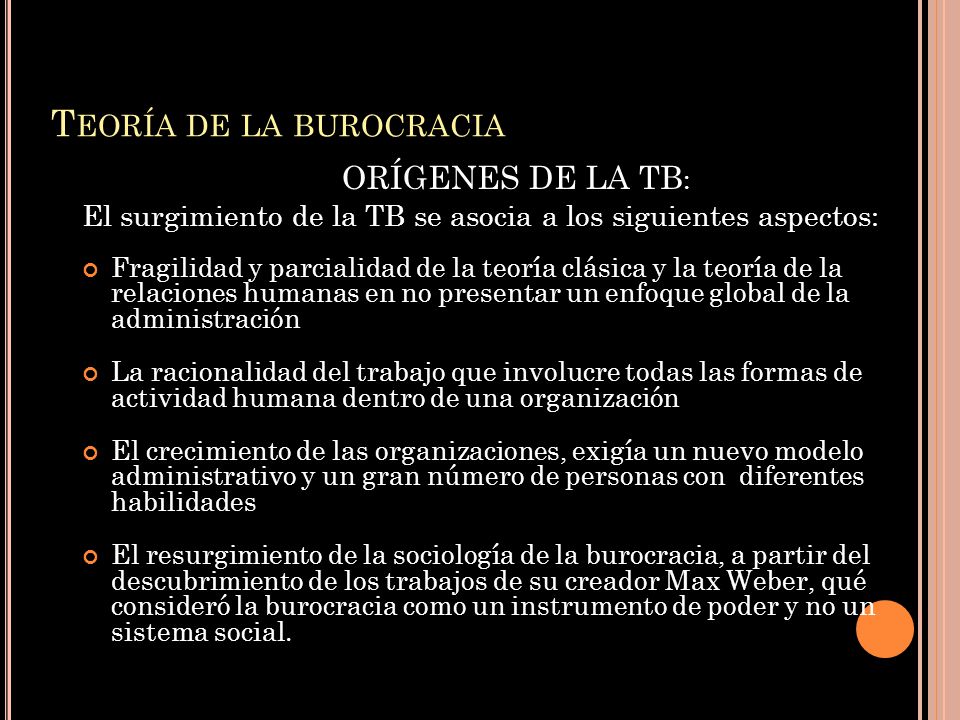 TEORÍA DE LA BUROCRACIA

ORÍGENES DE LA TB:

El surgimiento de la TB se asocia a los siguientes aspectos:

Fragilidad y parcialidad de la teoría clásica y la teoría de la relaciones humanas en no presentar un enfoque global de la administración

La racionalidad del trabajo que involucre todas las formas de actividad humana dentro de una organización

El crecimiento de las organizaciones, exigía un nuevo modelo administrativo y un gran número de personas con diferentes habilidades

El resurgimiento de la sociología de la burocracia, a partir del descubrimiento de los trabajos de su creador Max Weber, qué consideró la burocracia como un instrumento de poder y no un sistema social.